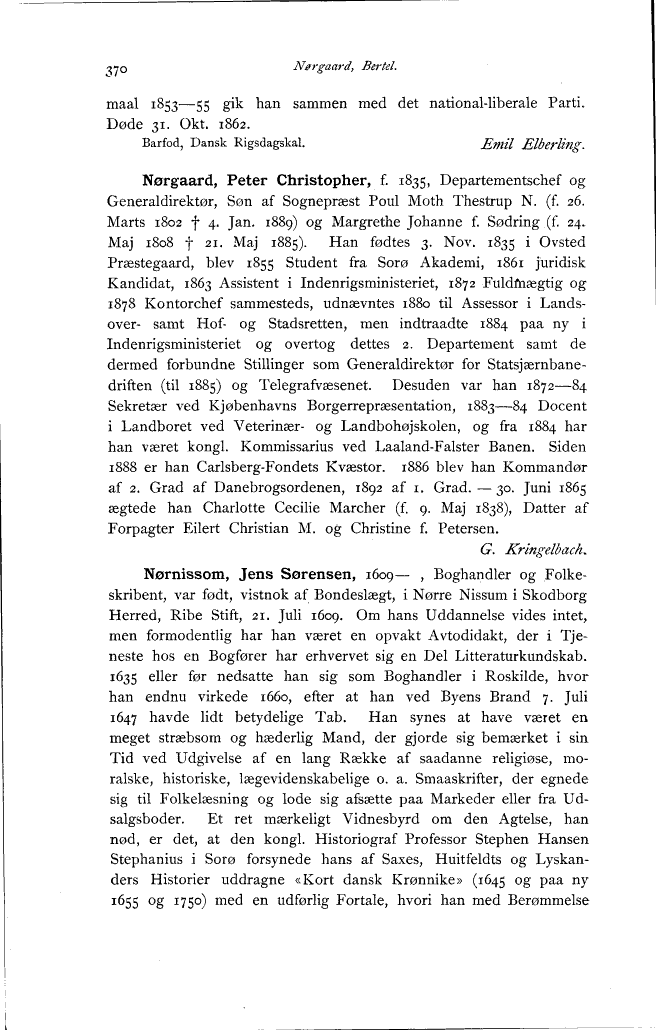 370 Nørgaard, Bertel.

maal 1853—55 gik han sammen med det national-liberale Parti. Døde 31. Okt. 1862.

Barfod, Dansk Rigsdagskal. Emil Elberling.

Nørgaard, Peter Christopher, f. 1835, Departementschef og Generaldirektør, Søn af Sognepræst Poul Moth Thestrup N. (f. 26. Marts 1802 † 4. Jan. 1889) og Margrethe Johanne f. Sødring (f. 24. Maj 1808 † 21. Maj 1885). Han fødtes 3. Nov. 1835 i Ovsted Præstegaard, blev 1855 Student fra Sorø Akademi, 1861 juridisk Kandidat, 1863 Assistent i Indenrigsministeriet, 1872 Fuldmægtig og 1878 Kontorchef sammesteds, udnævntes 1880 til Assessor i Landsover- samt Hof- og Stadsretten, men indtraadte 1884 paa ny i Indenrigsministeriet og overtog dettes 2. Departement samt de dermed forbundne Stillinger som Generaldirektør for Statsjærnbanedriften (til 1885) og Telegrafvæsenet. Desuden var han 1872—84 Sekretær ved Kjøbenhavns Borgerrepræsentation, 1883—84 Docent i Landboret ved Veterinær- og Landbohøjskolen, og fra 1884 har han været kongl. Kommissarius ved Laaland-Falster Banen. Siden 1888 er han Carlsberg-Fondets Kvæstor. 1886 blev han Kommandør af 2. Grad af Danebrogsordenen, 1892 af 1. Grad. — 30. Juni 1865 ægtede han Charlotte Cecilie Marcher (f. 9. Maj 1838), Datter af Forpagter Eilert Christian M. og Christine f. Petersen.

G. Kringelbach.

Nørnissom, Jens Sørensen, 1609— , Boghandler og Folkeskribent, var født, vistnok af Bondeslægt, i Nørre Nissum i Skodborg Herred, Ribe Stift, 21. Juli 1609. Om hans Uddannelse vides intet, men formodentlig har han været en opvakt Avtodidakt, der i Tjeneste hos en Bogfører har erhvervet sig en Del Litteraturkundskab. 1635 eller før nedsatte han sig som Boghandler i Roskilde, hvor han endnu virkede 1660, efter at han ved Byens Brand 7. Juli 1647 havde lidt betydelige Tab. Han synes at have været en meget stræbsom og hæderlig Mand, der gjorde sig bemærket i sin Tid ved Udgivelse af en lang Række af saadanne religiøse, moralske, historiske, lægevidenskabelige o. a. Smaaskrifter, der egnede sig til Folkelæsning og lode sig afsætte paa Markeder eller fra Udsalgsboder. Et ret mærkeligt Vidnesbyrd om den Agtelse, han nød, er det, at den kongl. Historiograf Professor Stephen Hansen Stephanius i Sorø forsynede hans af Saxes, Huitfeldts og Lyskanders Historier uddragne «Kort dansk Krønnike» (1645 og paa ny 1655 og 1750) med en udførlig Fortale, hvori han med Berømmelse